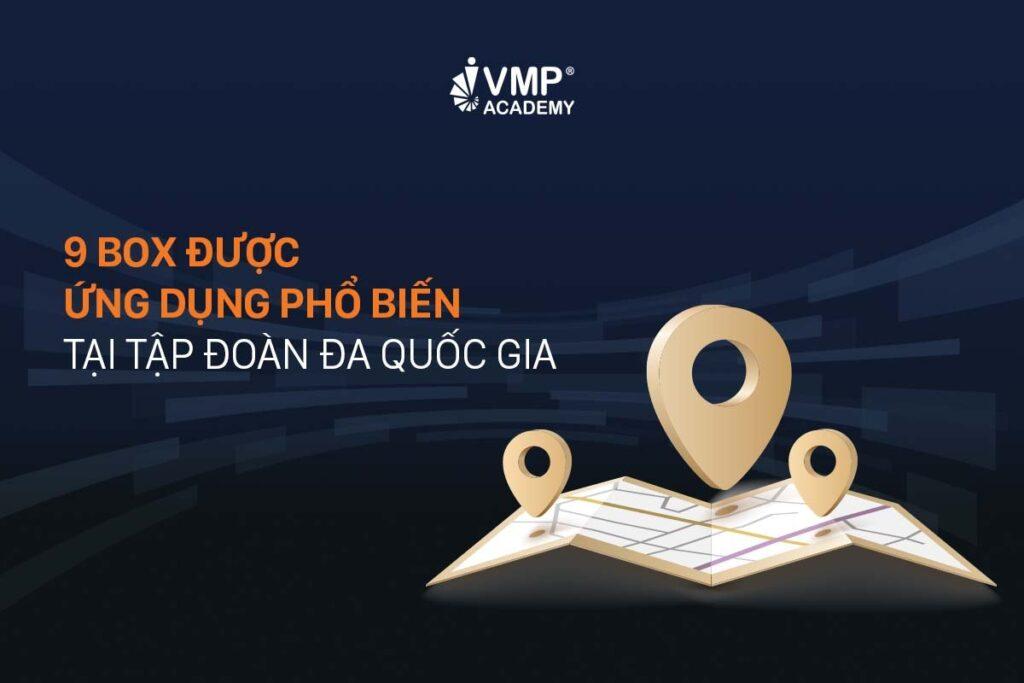 VMP®
ACADEMY

9 BOX ĐƯỢC
ỨNG DỤNG PHỔ BIẾN
TẠI TẬP ĐOÀN ĐA QUỐC GIA